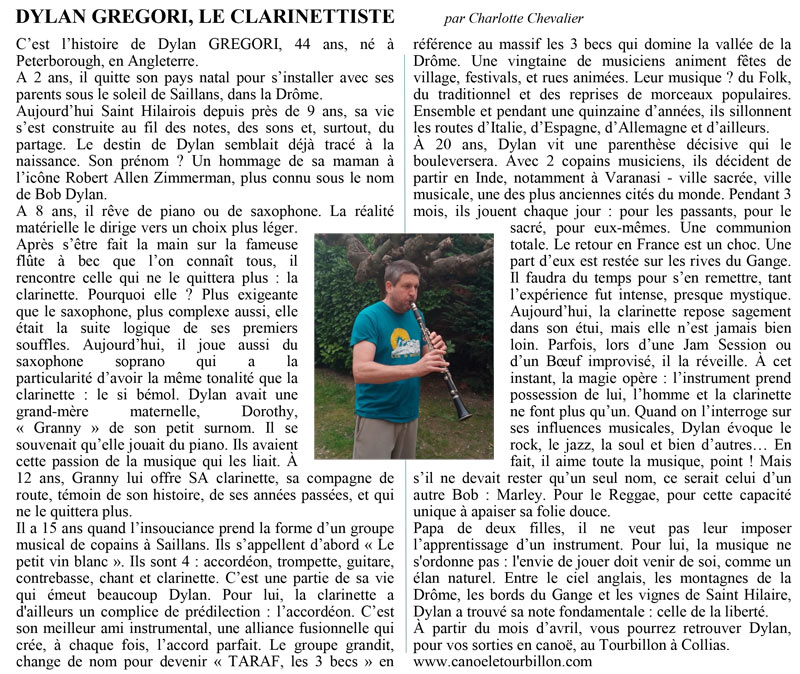 DYLAN GREGORI, LE CLARINETTISTE

par Charlotte Chevalier

C'est l'histoire de Dylan GREGORI, 44 ans, né à Peterborough, en Angleterre.
A 2 ans, il quitte son pays natal pour s'installer avec ses parents sous le soleil de Saillans, dans la Drôme.
Aujourd'hui Saint Hilairois depuis près de 9 ans, sa vie s'est construite au fil des notes, des sons et, surtout, du partage. Le destin de Dylan semblait déjà tracé à la naissance. Son prénom ? Un hommage de sa maman à l'icône Robert Allen Zimmerman, plus connu sous le nom de Bob Dylan.
A 8 ans, il rêve de piano ou de saxophone. La réalité matérielle le dirige vers un choix plus léger.
Après s'être fait la main sur la fameuse flûte à bec que l'on connaît tous, il rencontre celle qui ne le quittera plus : la clarinette. Pourquoi elle ? Plus exigeante que le saxophone, plus complexe aussi, elle était la suite logique de ses premiers souffles. Aujourd'hui, il joue aussi du saxophone soprano qui a la particularité d'avoir la même tonalité que la clarinette : le si bémol. Dylan avait une grand-mère maternelle, Dorothy, « Granny » de son petit surnom. Il se souvenait qu'elle jouait du piano. Ils avaient cette passion de la musique qui les liait. À 12 ans, Granny lui offre SA clarinette, sa compagne de route, témoin de son histoire, de ses années passées, et qui ne le quittera plus.
Il a 15 ans quand l'insouciance prend la forme d'un groupe musical de copains à Saillans. Ils s'appellent d'abord « Le petit vin blanc ». Ils sont 4 : accordéon, trompette, guitare, contrebasse, chant et clarinette. C'est une partie de sa vie qui émeut beaucoup Dylan. Pour lui, la clarinette a d'ailleurs un complice de prédilection : l'accordéon. C'est son meilleur ami instrumental, une alliance fusionnelle qui crée, à chaque fois, l'accord parfait. Le groupe grandit, change de nom pour devenir « TARAF, les 3 becs » en référence au massif les 3 becs qui domine la vallée de la Drôme. Une vingtaine de musiciens animent fêtes de village, festivals, et rues animées. Leur musique ? du Folk, du traditionnel et des reprises de morceaux populaires. Ensemble et pendant une quinzaine d'années, ils sillonnent les routes d'Italie, d'Espagne, d'Allemagne et d'ailleurs.
À 20 ans, Dylan vit une parenthèse décisive qui le bouleversera. Avec 2 copains musiciens, ils décident de partir en Inde, notamment à Varanasi - ville sacrée, ville musicale, une des plus anciennes cités du monde. Pendant 3 mois, ils jouent chaque jour : pour les passants, pour le sacré, pour eux-mêmes. Une communion totale. Le retour en France est un choc. Une part d'eux est restée sur les rives du Gange. Il faudra du temps pour s'en remettre, tant l'expérience fut intense, presque mystique.
Aujourd'hui, la clarinette repose sagement dans son étui, mais elle n'est jamais bien loin. Parfois, lors d'une Jam Session ou d'un Bœuf improvisé, il la réveille. À cet instant, la magie opère : l'instrument prend possession de lui, l'homme et la clarinette ne font plus qu'un. Quand on l'interroge sur ses influences musicales, Dylan évoque le rock, le jazz, la soul et bien d'autres… En fait, il aime toute la musique, point ! Mais s'il ne devait rester qu'un seul nom, ce serait celui d'un autre Bob : Marley. Pour le Reggae, pour cette capacité unique à apaiser sa folie douce.
Papa de deux filles, il ne veut pas leur imposer l'apprentissage d'un instrument. Pour lui, la musique ne s'ordonne pas : l'envie de jouer doit venir de soi, comme un élan naturel. Entre le ciel anglais, les montagnes de la Drôme, les bords du Gange et les vignes de Saint Hilaire, Dylan a trouvé sa note fondamentale : celle de la liberté.
À partir du mois d'avril, vous pourrez retrouver Dylan, pour vos sorties en canoë, au Tourbillon à Collias.
www.canoeletourbillon.com